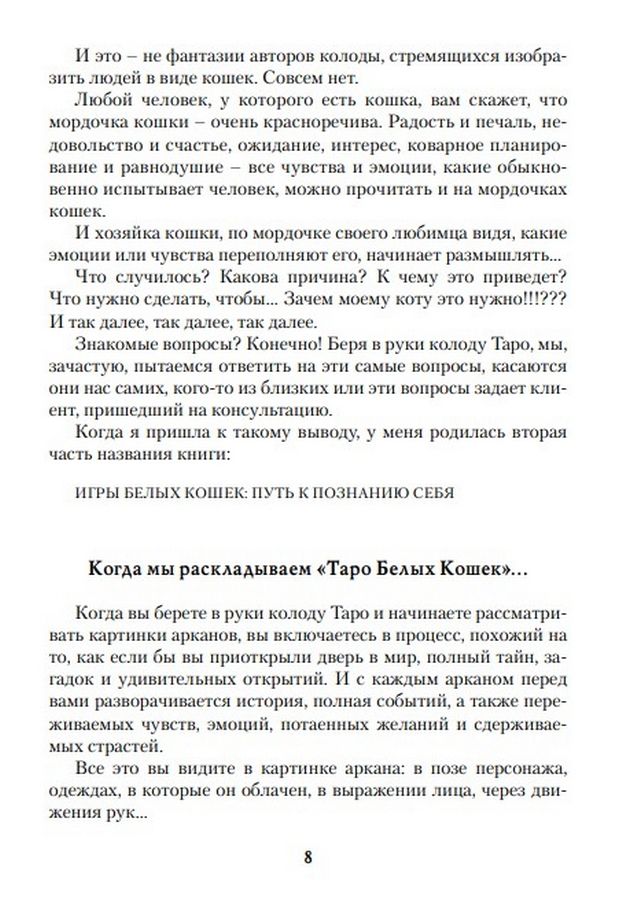 И это – не фантазии авторов колоды, стремящихся изобразить людей в виде кошек. Совсем нет.

Любой человек, у которого есть кошка, вам скажет, что мордочка кошки – очень красноречива. Радость и печаль, недовольство и счастье, ожидание, интерес, коварное планирование и равнодушие – все чувства и эмоции, какие обыкновенно испытывает человек, можно прочитать и на мордочках кошек.

И хозяйка кошки, по мордочке своего любимца видя, какие эмоции или чувства переполняют его, начинает размышлять...

Что случилось? Какова причина? К чему это приведет? Что нужно сделать, чтобы... Зачем моему коту это нужно!!!??? И так далее, так далее, так далее.

Знакомые вопросы? Конечно! Беря в руки колоду Таро, мы, зачастую, пытаемся ответить на эти самые вопросы, касаются они нас самих, кого-то из близких или эти вопросы задает клиент, пришедший на консультацию.

Когда я пришла к такому выводу, у меня родилась вторая часть названия книги:

ИГРЫ БЕЛЫХ КОШЕК: ПУТЬ К ПОЗНАНИЮ СЕБЯ

Когда мы раскладываем «Таро Белых Кошек»...

Когда вы берете в руки колоду Таро и начинаете рассматривать картинки арканов, вы включаетесь в процесс, похожий на то, как если бы вы приоткрыли дверь в мир, полный тайн, загадок и удивительных открытий. И с каждым арканом перед вами разворачивается история, полная событий, а также переживаемых чувств, эмоций, потаенных желаний и сдерживаемых страстей.

Все это вы видите в картинке аркана: в позе персонажа, одеждах, в которые он облачен, в выражении лица, через движения рук...

8